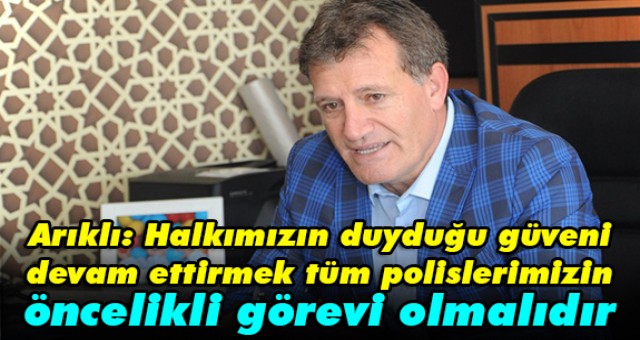 Arıklı: Halkımızın duyduğu güveni devam ettirmek tüm polislerimizin öncelikli görevi olmalıdır